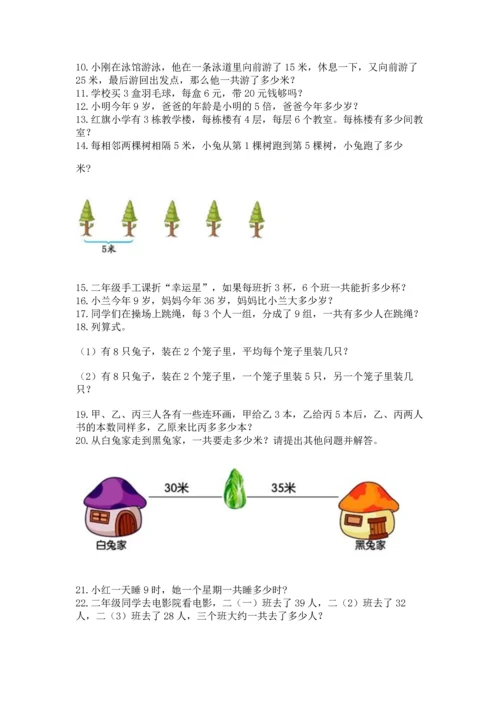 10. 小刚在泳馆游泳，他在一条泳道里向前游了 15 米，休息一下，又向前游了 25 米，最后游回出发点，那么他一共游了多少米？
11. 学校买 3 盒羽毛球，每盒 6 元，带 20 元钱够吗？
12. 小明今年 9 岁，爸爸的年龄是小明的 5 倍，爸爸今年多少岁？
13. 红旗小学有 3 栋教学楼，每栋楼有 4 层，每层 6 个教室。每栋楼有多少间教室？
14. 每相邻两棵树相隔 5 米，小兔从第 1 棵树跑到第 5 棵树，小兔跑了多少米？

5米

15. 二年级手工课折“幸运星”，如果每班折 3 杯，6 个班一共能折多少杯？
16. 小兰今年 9 岁，妈妈今年 36 岁，妈妈比小兰大多少岁？
17. 同学们在操场上跳绳，每 3 个人一组，分成了 9 组，一共有多少人在跳绳？
18. 列算式。

（1）有 8 只兔子，装在 2 个笼子里，平均每个笼子里装几只？

（2）有 8 只兔子，装在 2 个笼子里，一个笼子里装 5 只，另一个笼子里装几只？

19. 甲、乙、丙三人各有一些连环画，甲给乙 3 本，乙给丙 5 本后，乙、丙两人书的本数同样多，乙原来比丙多多少本？
20. 从白兔家走到黑兔家，一共要走多少米？请提出其他问题并解答。

30米
35米
白兔家
黑兔家

21. 小红一天睡 9 时，她一个星期一共睡多少时？
22. 二年级同学去电影院看电影，二（一）班去了 39 人，二（2）班去了 32 人，二（3）班去了 28 人，三个班大约一共去了多少人？